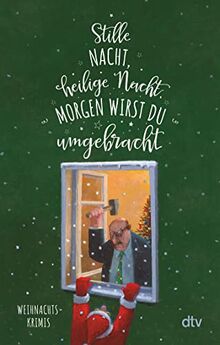 Stille NACHT, heilige Nacht, MORGEN WIRST DU umgebracht

WEIHNACHTS-KRIMIS

dtv